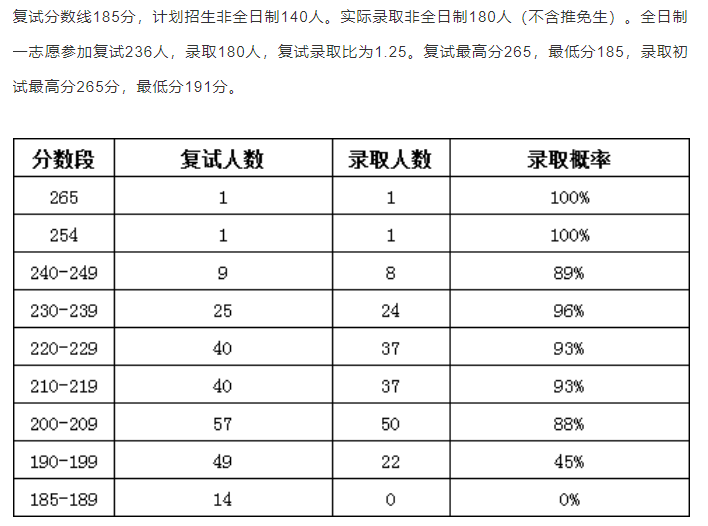 复试分数线185分，计划招生非全日制140人。实际录取非全日制180人（不含推免生）。全日制一志愿参加复试236人，录取180人，复试录取比为1.25。复试最高分265，最低分185，录取初试最高分265分，最低分191分。

| 分数段 | 复试人数 | 录取人数 | 录取概率 |
|---|---|---|---|
| 265 | 1 | 1 | 100% |
| 254 | 1 | 1 | 100% |
| 240-249 | 9 | 8 | 89% |
| 230-239 | 25 | 24 | 96% |
| 220-229 | 40 | 37 | 93% |
| 210-219 | 40 | 37 | 93% |
| 200-209 | 57 | 50 | 88% |
| 190-199 | 49 | 22 | 45% |
| 185-189 | 14 | 0 | 0% |